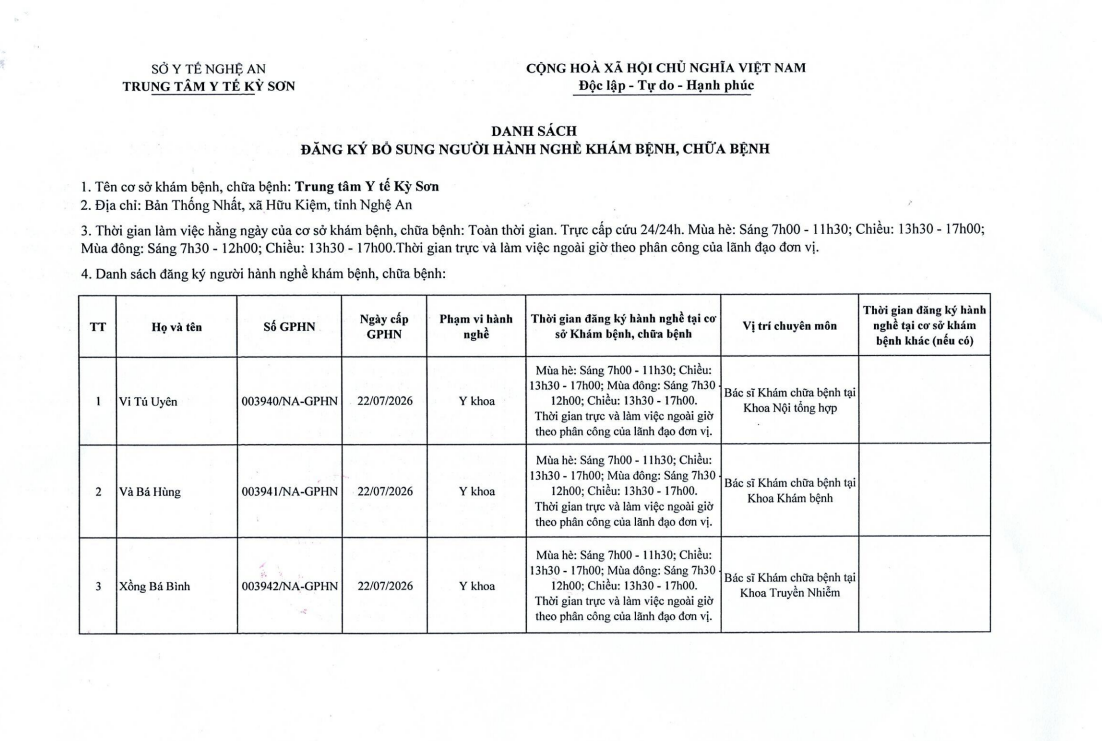 SỞ Y TẾ NGHỆ AN
TRUNG TÂM Y TẾ KỲ SƠN

CỘNG HOÀ XÃ HỘI CHỦ NGHĨA VIỆT NAM
Độc lập - Tự do - Hạnh phúc

DANH SÁCH
ĐĂNG KÝ BỔ SUNG NGƯỜI HÀNH NGHỀ KHÁM BỆNH, CHỮA BỆNH

1. Tên cơ sở khám bệnh, chữa bệnh: Trung tâm Y tế Kỳ Sơn
2. Địa chỉ: Bản Thống Nhất, xã Hữu Kiệm, tỉnh Nghệ An

3. Thời gian làm việc hằng ngày của cơ sở khám bệnh, chữa bệnh: Toàn thời gian. Trực cấp cứu 24/24h. Mùa hè: Sáng 7h00 - 11h30; Chiều: 13h30 - 17h00; Mùa đông: Sáng 7h30 - 12h00; Chiều: 13h30 - 17h00.Thời gian trực và làm việc ngoài giờ theo phân công của lãnh đạo đơn vị.

4. Danh sách đăng ký người hành nghề khám bệnh, chữa bệnh:

| TT | Họ và tên | Số GPHN | Ngày cấp GPHN | Phạm vi hành nghề | Thời gian đăng ký hành nghề tại cơ sở Khám bệnh, chữa bệnh | Vị trí chuyên môn | Thời gian đăng ký hành nghề tại cơ sở khám bệnh khác (nếu có) |
|---|---|---|---|---|---|---|---|
| 1 | Vi Tú Uyên | 003940/NA-GPHN | 22/07/2026 | Y khoa | Mùa hè: Sáng 7h00 - 11h30; Chiều: 13h30 - 17h00; Mùa đông: Sáng 7h30 - 12h00; Chiều: 13h30 - 17h00. Thời gian trực và làm việc ngoài giờ theo phân công của lãnh đạo đơn vị. | Bác sĩ Khám chữa bệnh tại Khoa Nội tổng hợp | |
| 2 | Và Bá Hùng | 003941/NA-GPHN | 22/07/2026 | Y khoa | Mùa hè: Sáng 7h00 - 11h30; Chiều: 13h30 - 17h00; Mùa đông: Sáng 7h30 - 12h00; Chiều: 13h30 - 17h00. Thời gian trực và làm việc ngoài giờ theo phân công của lãnh đạo đơn vị. | Bác sĩ Khám chữa bệnh tại Khoa Khám bệnh | |
| 3 | Xồng Bá Bình | 003942/NA-GPHN | 22/07/2026 | Y khoa | Mùa hè: Sáng 7h00 - 11h30; Chiều: 13h30 - 17h00; Mùa đông: Sáng 7h30 - 12h00; Chiều: 13h30 - 17h00. Thời gian trực và làm việc ngoài giờ theo phân công của lãnh đạo đơn vị. | Bác sĩ Khám chữa bệnh tại Khoa Truyền Nhiễm | |